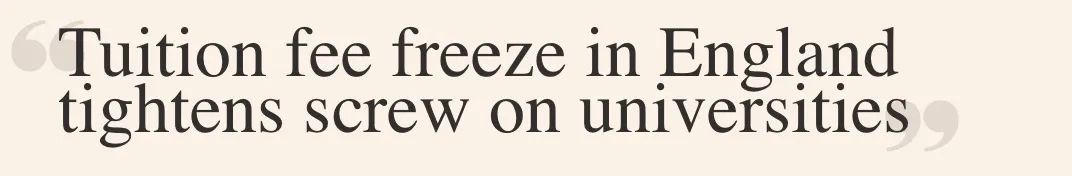 “Tuition fee freeze in England tightens screw on universities”